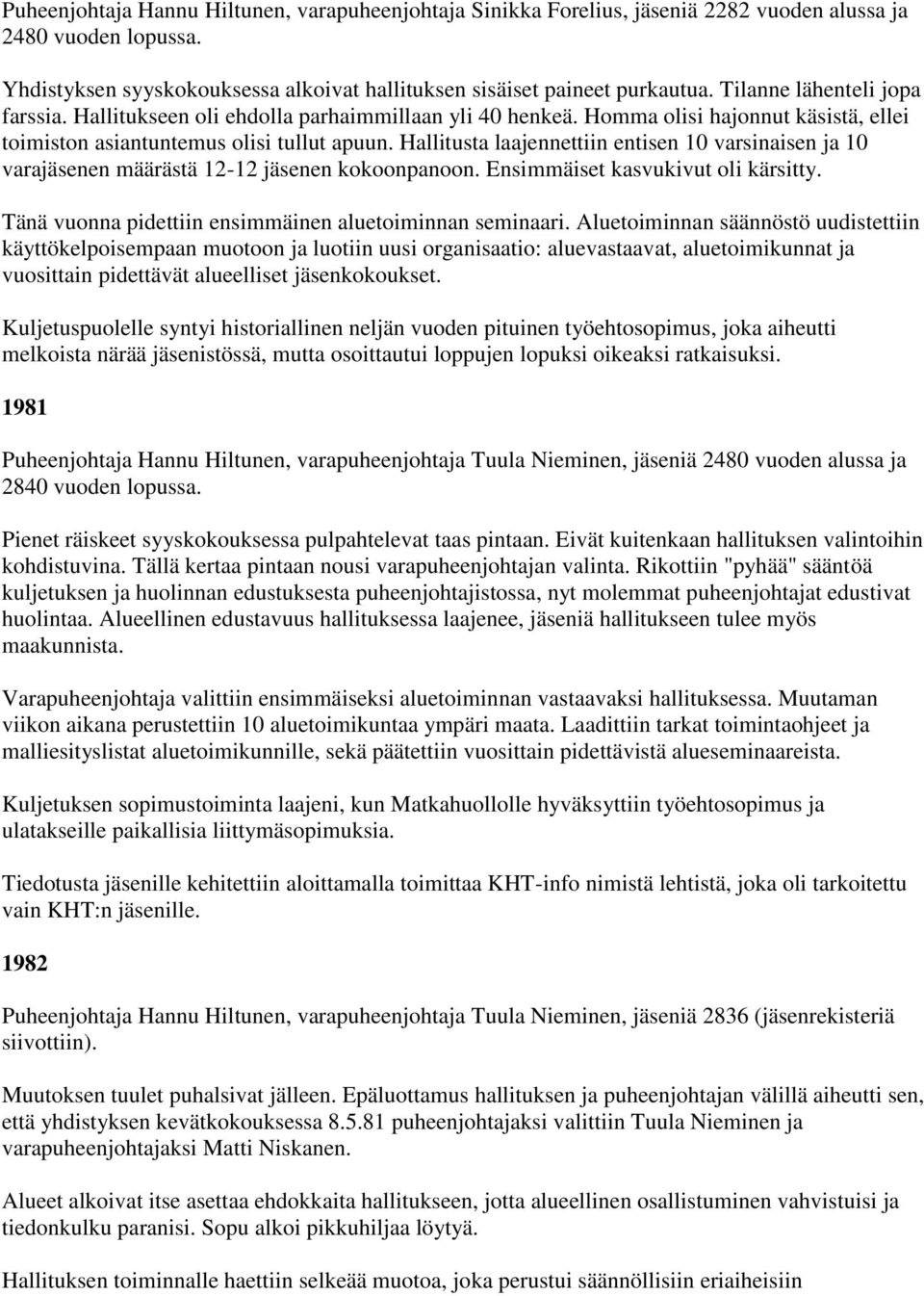 Puheenjohtaja Hannu Hiltunen, varapuheenjohtaja Sinikka Forelius, jäseniä 2282 vuoden alussa ja 2480 vuoden lopussa.

Yhdistyksen syyskokouksessa alkoivat hallituksen sisäiset paineet purkautua. Tilanne lähenteli jopa farssia. Hallitukseen oli ehdolla parhaimmillaan yli 40 henkeä. Homma olisi hajonnut käsistä, ellei toimiston asiantuntemus olisi tullut apuun. Hallitusta laajennettiin entisen 10 varsinaisen ja 10 varajäsenen määrästä 12-12 jäsenen kokoonpanoon. Ensimmäiset kasvukivut oli kärsitty.

Tänä vuonna pidettiin ensimmäinen aluetoiminnan seminaari. Aluetoiminnan säännöstö uudistettiin käyttökelpoisempaan muotoon ja luotiin uusi organisaatio: aluevastaavat, aluetoimikunnat ja vuosittain pidettävät alueelliset jäsenkokoukset.

Kuljetuspuolelle syntyi historiallinen neljän vuoden pituinen työehtosopimus, joka aiheutti melkoista närää jäsenistössä, mutta osoittautui loppujen lopuksi oikeaksi ratkaisuksi.

1981

Puheenjohtaja Hannu Hiltunen, varapuheenjohtaja Tuula Nieminen, jäseniä 2480 vuoden alussa ja 2840 vuoden lopussa.

Pienet räiskeet syyskokouksessa pulpahtelevat taas pintaan. Eivät kuitenkaan hallituksen valintoihin kohdistuvina. Tällä kertaa pintaan nousi varapuheenjohtajan valinta. Rikottiin "pyhää" sääntöä kuljetuksen ja huolinnan edustuksesta puheenjohtajistossa, nyt molemmat puheenjohtajat edustivat huolintaa. Alueellinen edustavuus hallituksessa laajenee, jäseniä hallitukseen tulee myös maakunnista.

Varapuheenjohtaja valittiin ensimmäiseksi aluetoiminnan vastaavaksi hallituksessa. Muutaman viikon aikana perustettiin 10 aluetoimikuntaa ympäri maata. Laadittiin tarkat toimintaohjeet ja malliesityslistat aluetoimikunnille, sekä päätettiin vuosittain pidettävistä alueseminaareista.

Kuljetuksen sopimustoiminta laajeni, kun Matkahuollolle hyväksyttiin työehtosopimus ja ulatakseille paikallisia liittymäsopimuksia.

Tiedotusta jäsenille kehitettiin aloittamalla toimittaa KHT-info nimistä lehtistä, joka oli tarkoitettu vain KHT:n jäsenille.

1982

Puheenjohtaja Hannu Hiltunen, varapuheenjohtaja Tuula Nieminen, jäseniä 2836 (jäsenrekisteriä siivottiin).

Muutoksen tuulet puhalsivat jälleen. Epäluottamus hallituksen ja puheenjohtajan välillä aiheutti sen, että yhdistyksen kevätkokouksessa 8.5.81 puheenjohtajaksi valittiin Tuula Nieminen ja varapuheenjohtajaksi Matti Niskanen.

Alueet alkoivat itse asettaa ehdokkaita hallitukseen, jotta alueellinen osallistuminen vahvistuisi ja tiedonkulku paranisi. Sopu alkoi pikkuhiljaa löytyä.

Hallituksen toiminnalle haettiin selkeää muotoa, joka perustui säännöllisiin eriaiheisiin